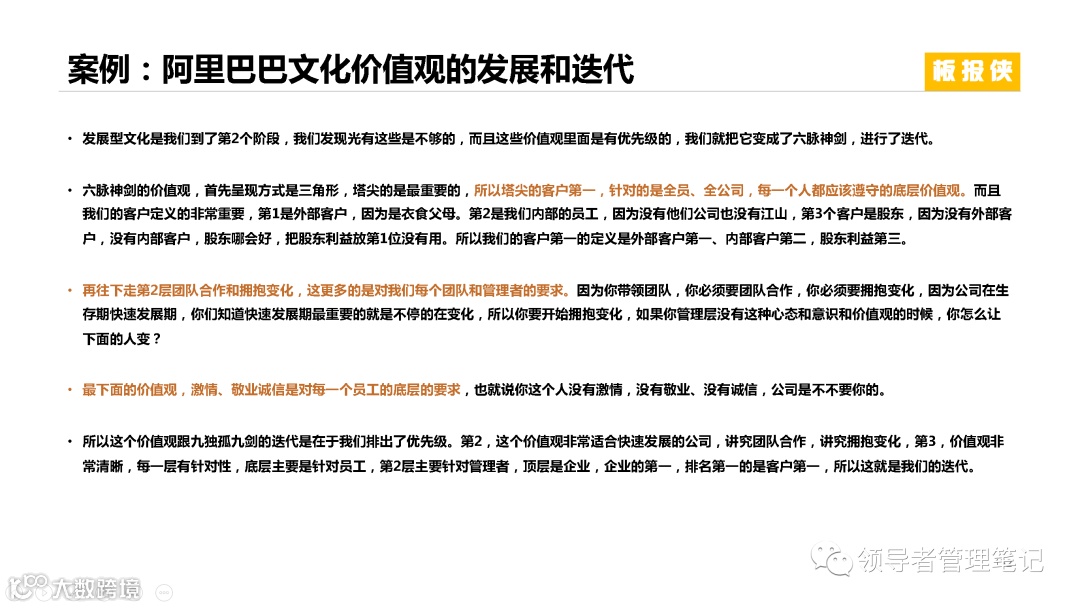 案例：阿里巴巴文化价值观的发展和迭代

板报侠

• 发展型文化是我们到了第2个阶段，我们发现光有这些是不够的，而且这些价值观里面是有优先级的，我们就把它变成了六脉神剑，进行了迭代。

• 六脉神剑的价值观，首先呈现方式是三角形，塔尖的是最重要的，所以塔尖的客户第一，针对的是全员、全公司，每一个人都应该遵守的底层价值观。而且我们的客户定义的非常重要，第1是外部客户，因为是衣食父母。第2是我们内部的员工，因为没有他们公司也没有江山，第3个客户是股东，因为没有外部客户，没有内部客户，股东哪会好，把股东利益放第1位没有用。所以我们的客户第一的定义是外部客户第一、内部客户第二，股东利益第三。

• 再往下走第2层团队合作和拥抱变化，这更多的是对我们每个团队和管理者的要求。因为你带领团队，你必须要团队合作，你必须要拥抱变化，因为公司在生存期快速发展期，你们知道快速发展期最重要的就是不停的在变化，所以你要开始拥抱变化，如果你管理层没有这种心态和意识和价值观的时候，你怎么让下面的人变？

• 最下面的价值观，激情、敬业诚信是对每一个员工的底层的要求，也就说你这个人没有激情，没有敬业、没有诚信，公司是不不要你的。

• 所以这个价值观跟九独孤九剑的迭代是在于我们排出了优先级。第2，这个价值观非常适合快速发展的公司，讲究团队合作，讲究拥抱变化，第3，价值观非常清晰，每一层有针对性，底层主要是针对员工，第2层主要针对管理者，顶层是企业，企业的第一，排名第一的是客户第一，所以这就是我们的迭代。

领导者管理笔记

大数跨境